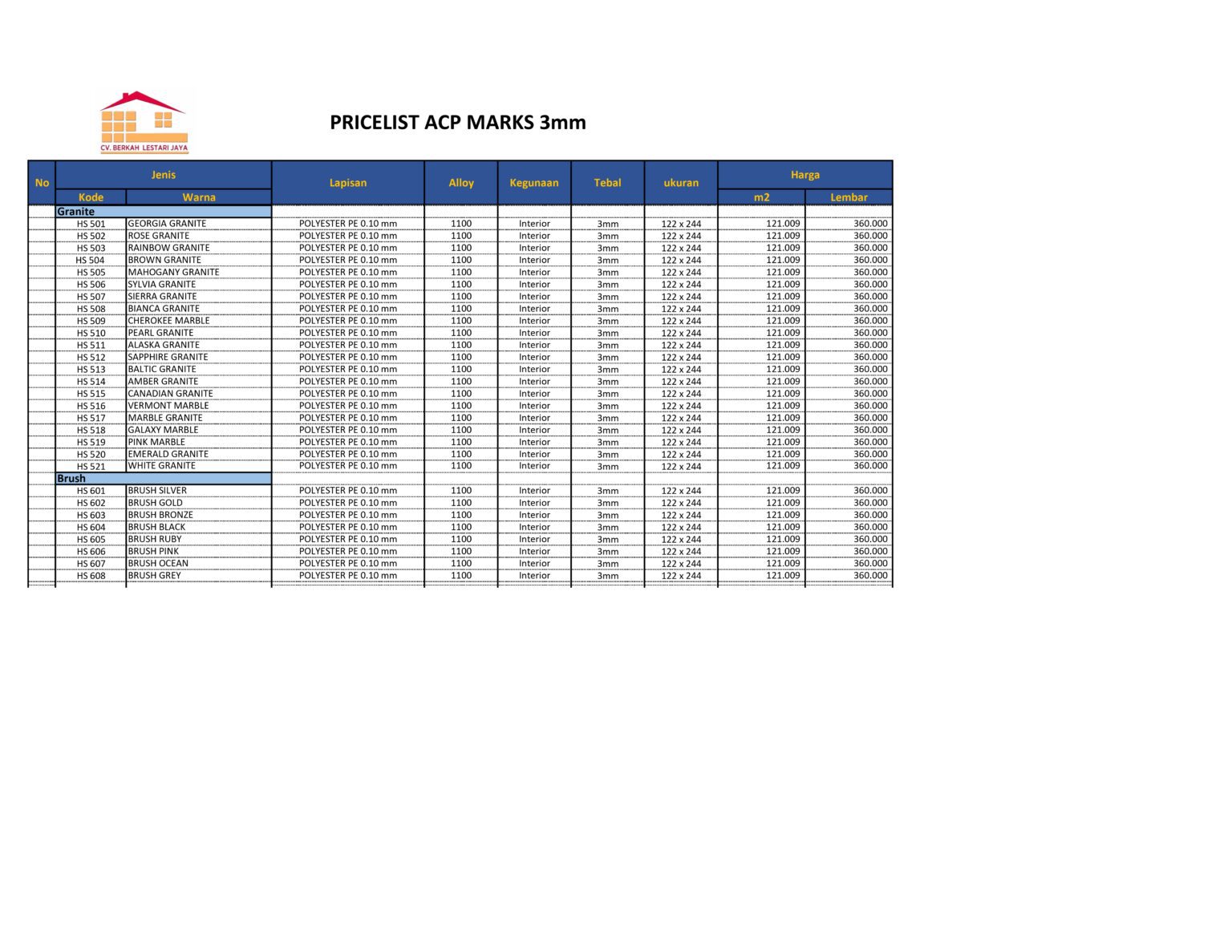 CV. BERKAH LESTARI JAYA

PRICELIST ACP MARKS 3mm

| No | Jenis Kode | Jenis Warna | Lapisan | Alloy | Kegunaan | Tebal | ukuran | Harga m2 | Harga Lembar |
|---|---|---|---|---|---|---|---|---|---|
| | Granite | | | | | | | | |
| | HS 501 | GEORGIA GRANITE | POLYESTER PE 0.10 mm | 1100 | Interior | 3mm | 122 x 244 | 121.009 | 360.000 |
| | HS 502 | ROSE GRANITE | POLYESTER PE 0.10 mm | 1100 | Interior | 3mm | 122 x 244 | 121.009 | 360.000 |
| | HS 503 | RAINBOW GRANITE | POLYESTER PE 0.10 mm | 1100 | Interior | 3mm | 122 x 244 | 121.009 | 360.000 |
| | HS 504 | BROWN GRANITE | POLYESTER PE 0.10 mm | 1100 | Interior | 3mm | 122 x 244 | 121.009 | 360.000 |
| | HS 505 | MAHOGANY GRANITE | POLYESTER PE 0.10 mm | 1100 | Interior | 3mm | 122 x 244 | 121.009 | 360.000 |
| | HS 506 | SYLVIA GRANITE | POLYESTER PE 0.10 mm | 1100 | Interior | 3mm | 122 x 244 | 121.009 | 360.000 |
| | HS 507 | SIERRA GRANITE | POLYESTER PE 0.10 mm | 1100 | Interior | 3mm | 122 x 244 | 121.009 | 360.000 |
| | HS 508 | BIANCA GRANITE | POLYESTER PE 0.10 mm | 1100 | Interior | 3mm | 122 x 244 | 121.009 | 360.000 |
| | HS 509 | CHEROKEE MARBLE | POLYESTER PE 0.10 mm | 1100 | Interior | 3mm | 122 x 244 | 121.009 | 360.000 |
| | HS 510 | PEARL GRANITE | POLYESTER PE 0.10 mm | 1100 | Interior | 3mm | 122 x 244 | 121.009 | 360.000 |
| | HS 511 | ALASKA GRANITE | POLYESTER PE 0.10 mm | 1100 | Interior | 3mm | 122 x 244 | 121.009 | 360.000 |
| | HS 512 | SAPPHIRE GRANITE | POLYESTER PE 0.10 mm | 1100 | Interior | 3mm | 122 x 244 | 121.009 | 360.000 |
| | HS 513 | BALTIC GRANITE | POLYESTER PE 0.10 mm | 1100 | Interior | 3mm | 122 x 244 | 121.009 | 360.000 |
| | HS 514 | AMBER GRANITE | POLYESTER PE 0.10 mm | 1100 | Interior | 3mm | 122 x 244 | 121.009 | 360.000 |
| | HS 515 | CANADIAN GRANITE | POLYESTER PE 0.10 mm | 1100 | Interior | 3mm | 122 x 244 | 121.009 | 360.000 |
| | HS 516 | VERMONT MARBLE | POLYESTER PE 0.10 mm | 1100 | Interior | 3mm | 122 x 244 | 121.009 | 360.000 |
| | HS 517 | MARBLE GRANITE | POLYESTER PE 0.10 mm | 1100 | Interior | 3mm | 122 x 244 | 121.009 | 360.000 |
| | HS 518 | GALAXY MARBLE | POLYESTER PE 0.10 mm | 1100 | Interior | 3mm | 122 x 244 | 121.009 | 360.000 |
| | HS 519 | PINK MARBLE | POLYESTER PE 0.10 mm | 1100 | Interior | 3mm | 122 x 244 | 121.009 | 360.000 |
| | HS 520 | EMERALD GRANITE | POLYESTER PE 0.10 mm | 1100 | Interior | 3mm | 122 x 244 | 121.009 | 360.000 |
| | HS 521 | WHITE GRANITE | POLYESTER PE 0.10 mm | 1100 | Interior | 3mm | 122 x 244 | 121.009 | 360.000 |
| | Brush | | | | | | | | |
| | HS 601 | BRUSH SILVER | POLYESTER PE 0.10 mm | 1100 | Interior | 3mm | 122 x 244 | 121.009 | 360.000 |
| | HS 602 | BRUSH GOLD | POLYESTER PE 0.10 mm | 1100 | Interior | 3mm | 122 x 244 | 121.009 | 360.000 |
| | HS 603 | BRUSH BRONZE | POLYESTER PE 0.10 mm | 1100 | Interior | 3mm | 122 x 244 | 121.009 | 360.000 |
| | HS 604 | BRUSH BLACK | POLYESTER PE 0.10 mm | 1100 | Interior | 3mm | 122 x 244 | 121.009 | 360.000 |
| | HS 605 | BRUSH RUBY | POLYESTER PE 0.10 mm | 1100 | Interior | 3mm | 122 x 244 | 121.009 | 360.000 |
| | HS 606 | BRUSH PINK | POLYESTER PE 0.10 mm | 1100 | Interior | 3mm | 122 x 244 | 121.009 | 360.000 |
| | HS 607 | BRUSH OCEAN | POLYESTER PE 0.10 mm | 1100 | Interior | 3mm | 122 x 244 | 121.009 | 360.000 |
| | HS 608 | BRUSH GREY | POLYESTER PE 0.10 mm | 1100 | Interior | 3mm | 122 x 244 | 121.009 | 360.000 |